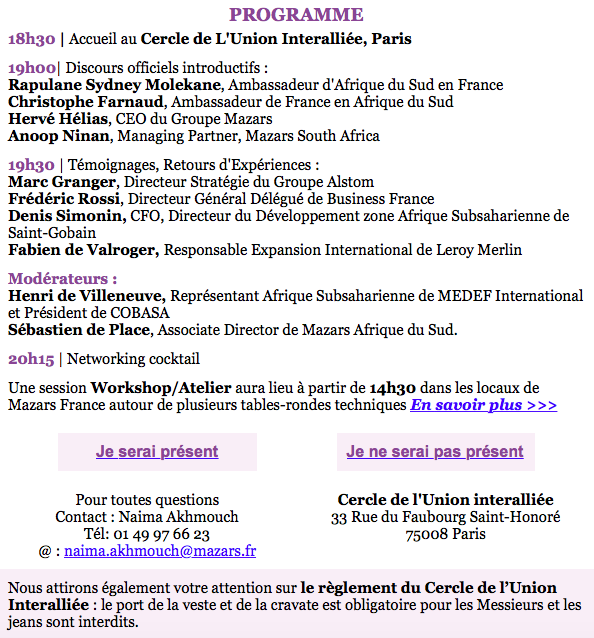 PROGRAMME

18h30 | Accueil au Cercle de L'Union Interalliée, Paris

19h00| Discours officiels introductifs :
Rapulane Sydney Molekane, Ambassadeur d'Afrique du Sud en France
Christophe Farnaud, Ambassadeur de France en Afrique du Sud
Hervé Hélias, CEO du Groupe Mazars
Anoop Ninan, Managing Partner, Mazars South Africa

19h30 | Témoignages, Retours d'Expériences :
Marc Granger, Directeur Stratégie du Groupe Alstom
Frédéric Rossi, Directeur Général Délégué de Business France
Denis Simonin, CFO, Directeur du Développement zone Afrique Subsaharienne de Saint-Gobain
Fabien de Valroger, Responsable Expansion International de Leroy Merlin

Modérateurs :
Henri de Villeneuve, Représentant Afrique Subsaharienne de MEDEF International et Président de COBASA
Sébastien de Place, Associate Director de Mazars Afrique du Sud.

20h15 | Networking cocktail

Une session Workshop/Atelier aura lieu à partir de 14h30 dans les locaux de Mazars France autour de plusieurs tables-rondes techniques En savoir plus >>>

Je serai présent

Je ne serai pas présent

Pour toutes questions
Contact : Naima Akhmouch
Tél: 01 49 97 66 23
@ : naima.akhmouch@mazars.fr

Cercle de l'Union interalliée
33 Rue du Faubourg Saint-Honoré
75008 Paris

Nous attirons également votre attention sur le règlement du Cercle de l'Union Interalliée : le port de la veste et de la cravate est obligatoire pour les Messieurs et les jeans sont interdits.